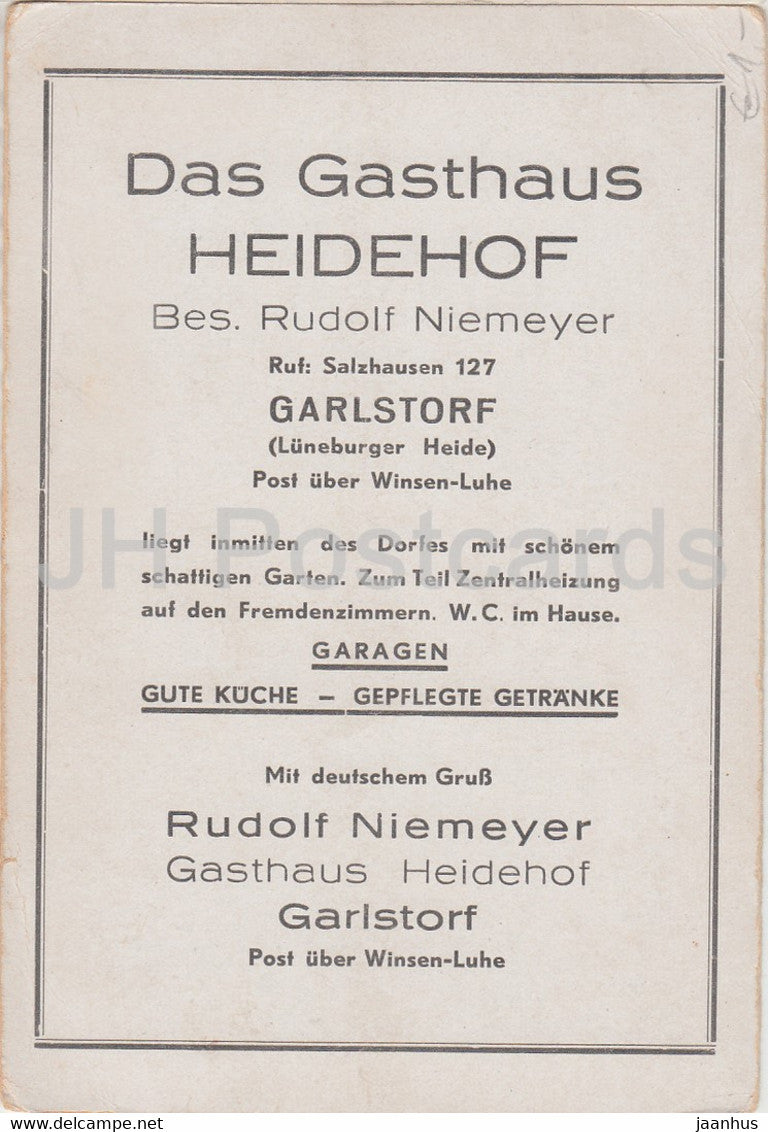 Das Gasthaus
HEIDEHOF
Bes. Rudolf Niemeyer
Ruf: Salzhausen 127
GARLSTORF
(Lüneburger Heide)
Post über Winsen-Luhe

JH Postcards

liegt inmitten des Dorfes mit schönem schattigen Garten. Zum Teil Zentralheizung auf den Fremdenzimmern. W.C. im Hause.

GARAGEN

GUTE KÜCHE – GEPFLEGTE GETRÄNKE

Mit deutschem Gruß
Rudolf Niemeyer
Gasthaus Heidehof
Garlstorf
Post über Winsen-Luhe

www.delcampe.net jaanhus